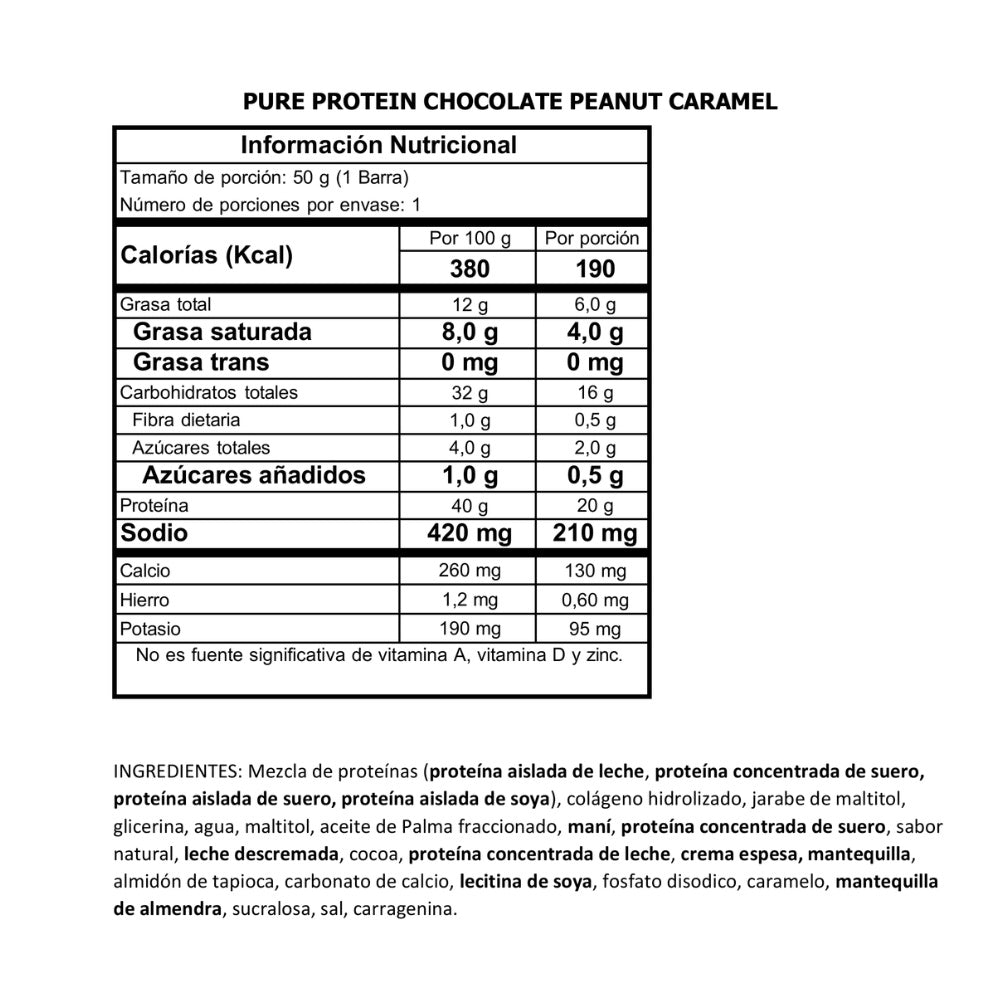 PURE PROTEIN CHOCOLATE PEANUT CARAMEL

Información Nutricional

Tamaño de porción: 50 g (1 Barra)
Número de porciones por envase: 1

| Calorías (Kcal) | Por 100 g | Por porción |
|---|---|---|
| | 380 | 190 |
| Grasa total | 12 g | 6,0 g |
| Grasa saturada | 8,0 g | 4,0 g |
| Grasa trans | 0 mg | 0 mg |
| Carbohidratos totales | 32 g | 16 g |
| Fibra dietaria | 1,0 g | 0,5 g |
| Azúcares totales | 4,0 g | 2,0 g |
| Azúcares añadidos | 1,0 g | 0,5 g |
| Proteína | 40 g | 20 g |
| Sodio | 420 mg | 210 mg |
| Calcio | 260 mg | 130 mg |
| Hierro | 1,2 mg | 0,60 mg |
| Potasio | 190 mg | 95 mg |

No es fuente significativa de vitamina A, vitamina D y zinc.

INGREDIENTES: Mezcla de proteínas (proteína aislada de leche, proteína concentrada de suero, proteína aislada de suero, proteína aislada de soya), colágeno hidrolizado, jarabe de maltitol, glicerina, agua, maltitol, aceite de Palma fraccionado, maní, proteína concentrada de suero, sabor natural, leche descremada, cocoa, proteína concentrada de leche, crema espesa, mantequilla, almidón de tapioca, carbonato de calcio, lecitina de soya, fosfato disodico, caramelo, mantequilla de almendra, sucralosa, sal, carragenina.